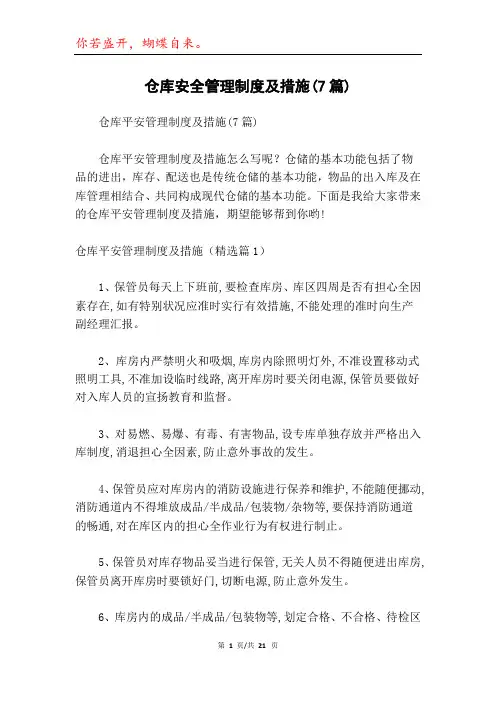 你若盛开，蝴蝶自来。

仓库安全管理制度及措施(7篇)

仓库平安管理制度及措施(7篇)

仓库平安管理制度及措施怎么写呢？仓储的基本功能包括了物品的进出，库存、配送也是传统仓储的基本功能，物品的出入库及在库管理相结合、共同构成现代仓储的基本功能。下面是我给大家带来的仓库平安管理制度及措施，期望能够帮到你哟！

仓库平安管理制度及措施（精选篇1）

1、保管员每天上下班前,要检查库房、库区四周是否有担心全因素存在,如有特别状况应准时实行有效措施,不能处理的准时向生产副经理汇报。

2、库房内严禁明火和吸烟,库房内除照明灯外,不准设置移动式照明工具,不准加设临时线路,离开库房时要关闭电源,保管员要做好对入库人员的宣扬教育和监督。

3、对易燃、易爆、有毒、有害物品,设专库单独存放并严格出入库制度,消退担心全因素,防止意外事故的发生。

4、保管员应对库房内的消防设施进行保养和维护,不能随便挪动,消防通道内不得堆放成品/半成品/包装物/杂物等,要保持消防通道的畅通,对在库区内的担心全作业行为有权进行制止。

5、保管员对库存物品妥当进行保管,无关人员不得随便进出库房,保管员离开库房时要锁好门,切断电源,防止意外发生。

6、库房内的成品/半成品/包装物等,划定合格、不合格、待检区

第 1 页/共 21 页